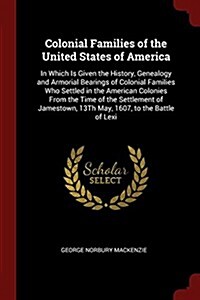 Colonial Families of the United States of America

In Which Is Given the History, Genealogy and Armorial Bearings of Colonial Families Who Settled in the American Colonies From the Time of the Settlement of Jamestown, 13Th May, 1607, to the Battle of Lexi

Scholar SELECT

GEORGE NORBURY MACKENZIE